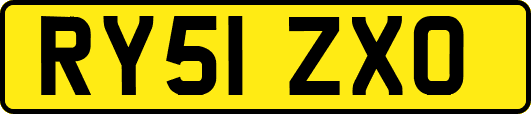 RY51 ZXO